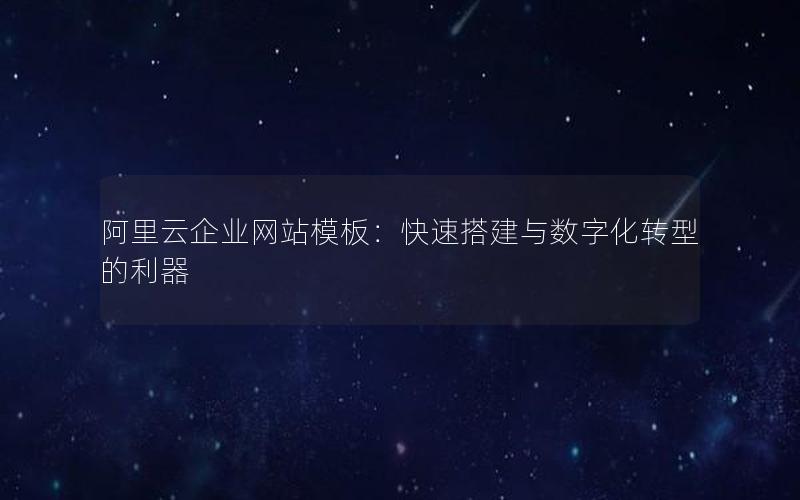 阿里云企业网站模板：快速搭建与数字化转型的利器